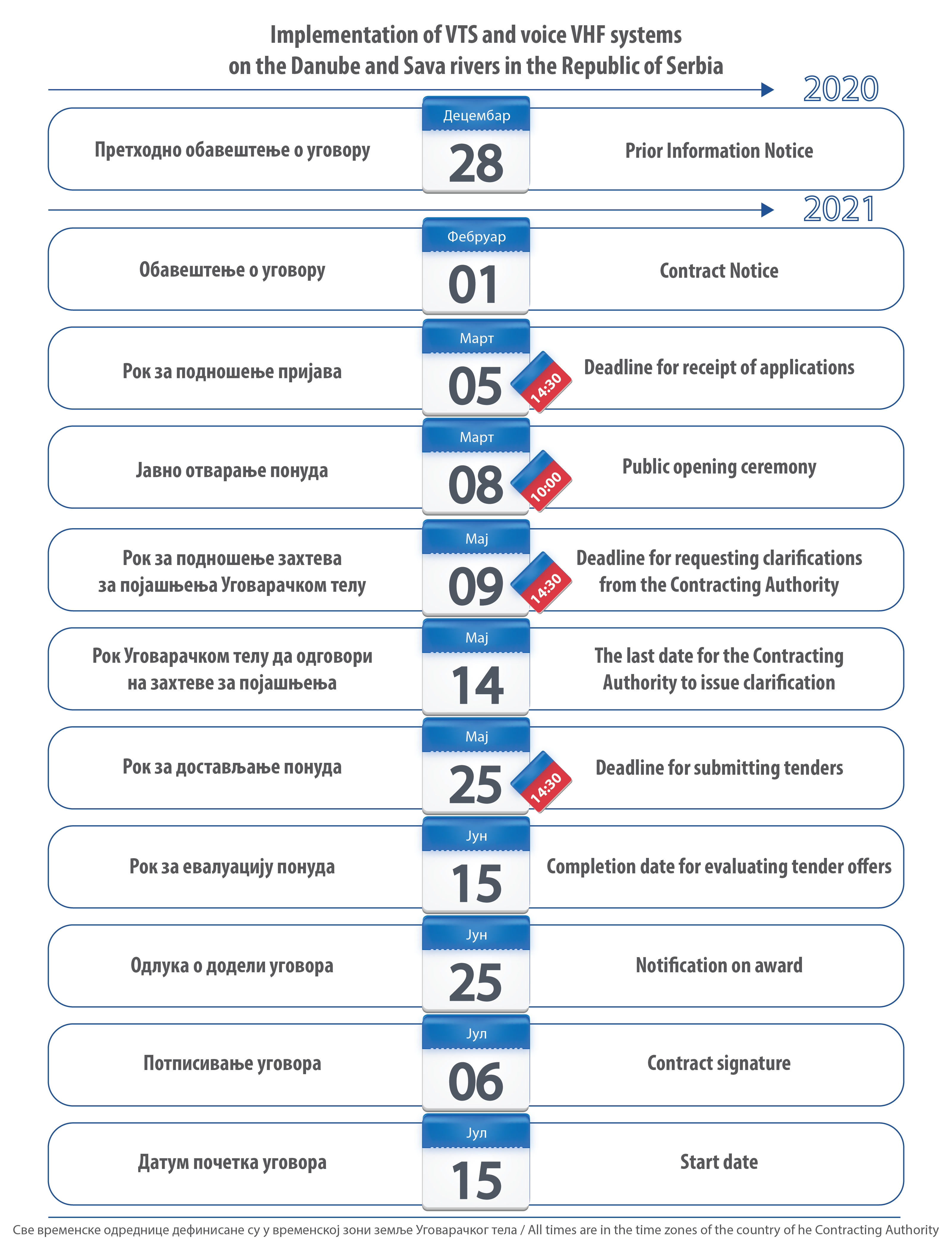 Implementation of VTS and voice VHF systems
on the Danube and Sava rivers in the Republic of Serbia

2020

Претходно обавештење о уговору
Децембар
28
Prior Information Notice

2021

Обавештење о уговору
Фебруар
01
Contract Notice

Рок за подношење пријава
Март
05
14:30
Deadline for receipt of applications

Јавно отварање понуда
Март
08
10:00
Public opening ceremony

Рок за подношење захтева за појашњења Уговарачком телу
Мај
09
14:30
Deadline for requesting clarifications from the Contracting Authority

Рок Уговарачком телу да одговори на захтеве за појашњења
Мај
14
The last date for the Contracting Authority to issue clarification

Рок за достављање понуда
Мај
25
14:30
Deadline for submitting tenders

Рок за евалуацију понуда
Јун
15
Completion date for evaluating tender offers

Одлука о додели уговора
Јун
25
Notification on award

Потписивање уговора
Јул
06
Contract signature

Датум почетка уговора
Јул
15
Start date

Све временске одреднице дефинисане су у временској зони земље Уговарачког тела / All times are in the time zones of the country of he Contracting Authority